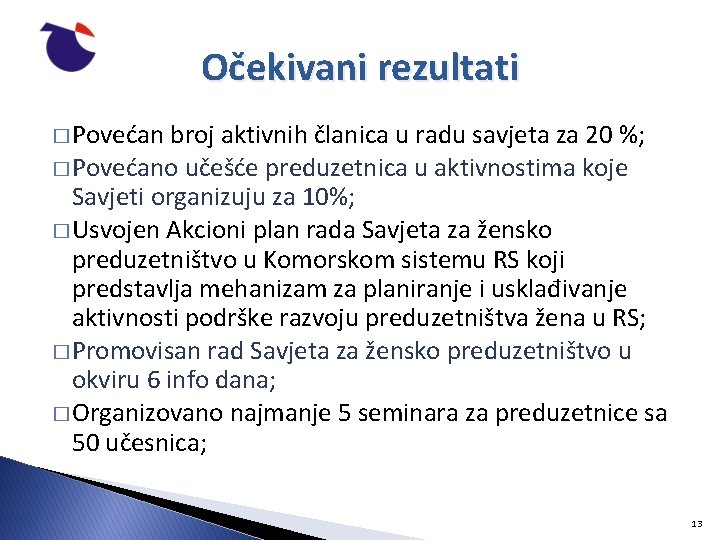 Očekivani rezultati

□ Povećan broj aktivnih članica u radu savjeta za 20 %;

□ Povećano učešće preduzetnica u aktivnostima koje Savjeti organizuju za 10%;

□ Usvojen Akcioni plan rada Savjeta za žensko preduzetništvo u Komorskom sistemu RS koji predstavlja mehanizam za planiranje i usklađivanje aktivnosti podrške razvoju preduzetništva žena u RS;

□ Promovisan rad Savjeta za žensko preduzetništvo u okviru 6 info dana;

□ Organizovano najmanje 5 seminara za preduzetnice sa 50 učesnica;

13